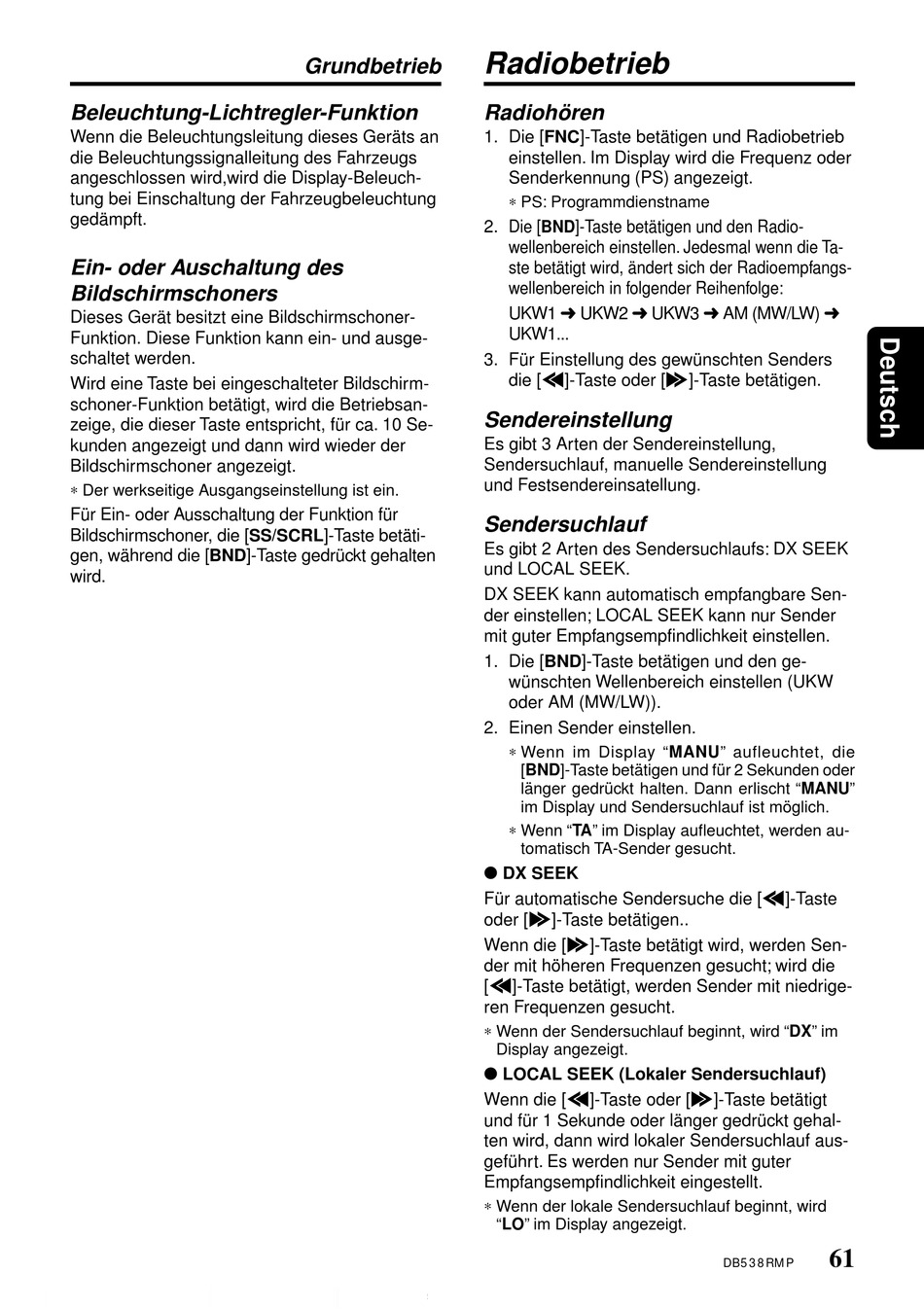 Grundbetrieb

Beleuchtung-Lichtregler-Funktion

Wenn die Beleuchtungsleitung dieses Geräts an die Beleuchtungssignalleitung des Fahrzeugs angeschlossen wird,wird die Display-Beleuchtung bei Einschaltung der Fahrzeugbeleuchtung gedämpft.

Ein- oder Auschaltung des Bildschirmschoners

Dieses Gerät besitzt eine Bildschirmschoner-Funktion. Diese Funktion kann ein- und ausgeschaltet werden.

Wird eine Taste bei eingeschalteter Bildschirmschoner-Funktion betätigt, wird die Betriebsanzeige, die dieser Taste entspricht, für ca. 10 Sekunden angezeigt und dann wird wieder der Bildschirmschoner angezeigt.

∗ Der werkseitige Ausgangseinstellung ist ein.

Für Ein- oder Ausschaltung der Funktion für Bildschirmschoner, die [SS/SCRL]-Taste betätigen, während die [BND]-Taste gedrückt gehalten wird.

Radiobetrieb

Radiohören

1. Die [FNC]-Taste betätigen und Radiobetrieb einstellen. Im Display wird die Frequenz oder Senderkennung (PS) angezeigt.

∗ PS: Programmdienstname

2. Die [BND]-Taste betätigen und den Radiowellenbereich einstellen. Jedesmal wenn die Taste betätigt wird, ändert sich der Radioempfangswellenbereich in folgender Reihenfolge:

UKW1 ➜ UKW2 ➜ UKW3 ➜ AM (MW/LW) ➜ UKW1...

3. Für Einstellung des gewünschten Senders die [◀◀]-Taste oder [▶▶]-Taste betätigen.

Sendereinstellung

Es gibt 3 Arten der Sendereinstellung, Sendersuchlauf, manuelle Sendereinstellung und Festsendereinsatellung.

Sendersuchlauf

Es gibt 2 Arten des Sendersuchlaufs: DX SEEK und LOCAL SEEK.

DX SEEK kann automatisch empfangbare Sender einstellen; LOCAL SEEK kann nur Sender mit guter Empfangsempfindlichkeit einstellen.

1. Die [BND]-Taste betätigen und den gewünschten Wellenbereich einstellen (UKW oder AM (MW/LW)).

2. Einen Sender einstellen.

∗ Wenn im Display “MANU” aufleuchtet, die [BND]-Taste betätigen und für 2 Sekunden oder länger gedrückt halten. Dann erlischt “MANU” im Display und Sendersuchlauf ist möglich.

∗ Wenn “TA” im Display aufleuchtet, werden automatisch TA-Sender gesucht.

● DX SEEK

Für automatische Sendersuche die [◀◀]-Taste oder [▶▶]-Taste betätigen..

Wenn die [▶▶]-Taste betätigt wird, werden Sender mit höheren Frequenzen gesucht; wird die [◀◀]-Taste betätigt, werden Sender mit niedrigeren Frequenzen gesucht.

∗ Wenn der Sendersuchlauf beginnt, wird “DX” im Display angezeigt.

● LOCAL SEEK (Lokaler Sendersuchlauf)

Wenn die [◀◀]-Taste oder [▶▶]-Taste betätigt und für 1 Sekunde oder länger gedrückt gehalten wird, dann wird lokaler Sendersuchlauf ausgeführt. Es werden nur Sender mit guter Empfangsempfindlichkeit eingestellt.

∗ Wenn der lokale Sendersuchlauf beginnt, wird “LO” im Display angezeigt.

Deutsch

DB538RMP 61